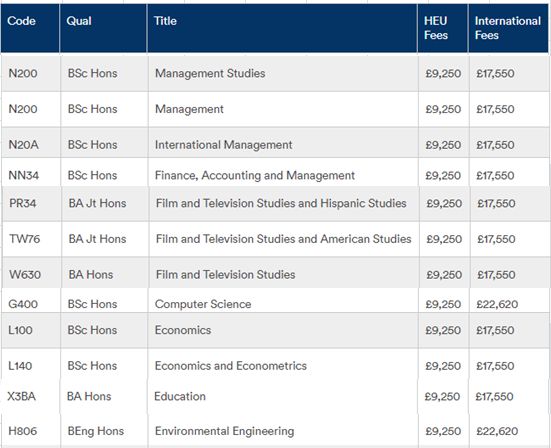 | Code | Qual | Title | HEU Fees | International Fees |
|---|---|---|---|---|
| N200 | BSc Hons | Management Studies | £9,250 | £17,550 |
| N200 | BSc Hons | Management | £9,250 | £17,550 |
| N20A | BSc Hons | International Management | £9,250 | £17,550 |
| NN34 | BSc Hons | Finance, Accounting and Management | £9,250 | £17,550 |
| PR34 | BA Jt Hons | Film and Television Studies and Hispanic Studies | £9,250 | £17,550 |
| TW76 | BA Jt Hons | Film and Television Studies and American Studies | £9,250 | £17,550 |
| W630 | BA Hons | Film and Television Studies | £9,250 | £17,550 |
| G400 | BSc Hons | Computer Science | £9,250 | £22,620 |
| L100 | BSc Hons | Economics | £9,250 | £17,550 |
| L140 | BSc Hons | Economics and Econometrics | £9,250 | £17,550 |
| X3BA | BA Hons | Education | £9,250 | £17,550 |
| H806 | BEng Hons | Environmental Engineering | £9,250 | £22,620 |